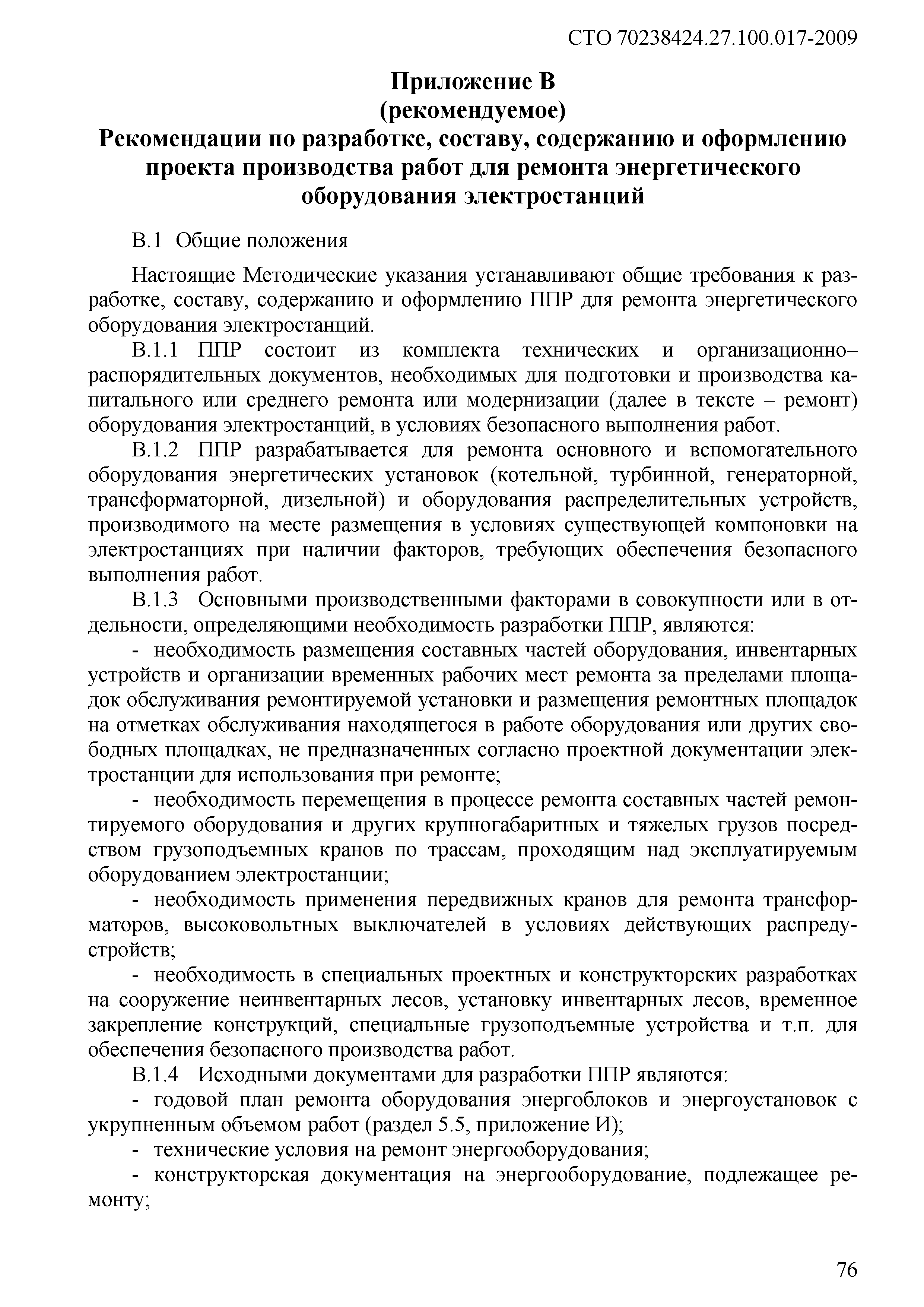 СТО 70238424.27.100.017-2009

Приложение В
(рекомендуемое)
Рекомендации по разработке, составу, содержанию и оформлению проекта производства работ для ремонта энергетического оборудования электростанций

В.1 Общие положения

Настоящие Методические указания устанавливают общие требования к разработке, составу, содержанию и оформлению ППР для ремонта энергетического оборудования электростанций.

В.1.1 ППР состоит из комплекта технических и организационно–распорядительных документов, необходимых для подготовки и производства капитального или среднего ремонта или модернизации (далее в тексте – ремонт) оборудования электростанций, в условиях безопасного выполнения работ.

В.1.2 ППР разрабатывается для ремонта основного и вспомогательного оборудования энергетических установок (котельной, турбинной, генераторной, трансформаторной, дизельной) и оборудования распределительных устройств, производимого на месте размещения в условиях существующей компоновки на электростанциях при наличии факторов, требующих обеспечения безопасного выполнения работ.

В.1.3 Основными производственными факторами в совокупности или в отдельности, определяющими необходимость разработки ППР, являются:

- необходимость размещения составных частей оборудования, инвентарных устройств и организации временных рабочих мест ремонта за пределами площадок обслуживания ремонтируемой установки и размещения ремонтных площадок на отметках обслуживания находящегося в работе оборудования или других свободных площадках, не предназначенных согласно проектной документации электростанции для использования при ремонте;

- необходимость перемещения в процессе ремонта составных частей ремонтируемого оборудования и других крупногабаритных и тяжелых грузов посредством грузоподъемных кранов по трассам, проходящим над эксплуатируемым оборудованием электростанции;

- необходимость применения передвижных кранов для ремонта трансформаторов, высоковольтных выключателей в условиях действующих распредустройств;

- необходимость в специальных проектных и конструкторских разработках на сооружение неинвентарных лесов, установку инвентарных лесов, временное закрепление конструкций, специальные грузоподъемные устройства и т.п. для обеспечения безопасного производства работ.

В.1.4 Исходными документами для разработки ППР являются:

- годовой план ремонта оборудования энергоблоков и энергоустановок с укрупненным объемом работ (раздел 5.5, приложение И);

- технические условия на ремонт энергооборудования;

- конструкторская документация на энергооборудование, подлежащее ремонту;

76